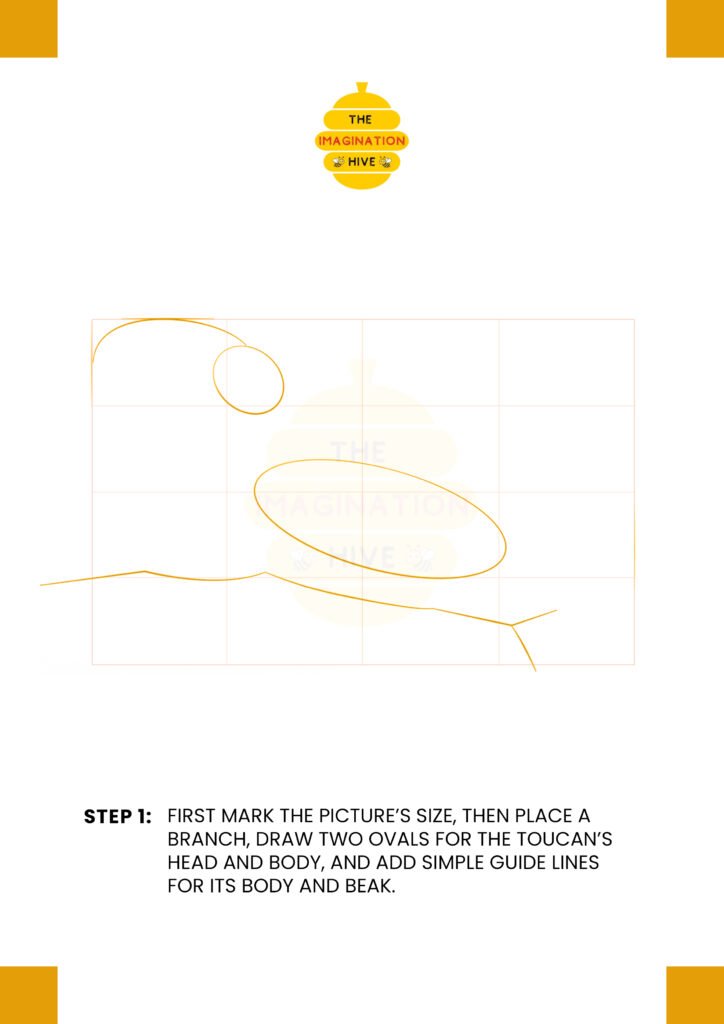 THE
IMAGINATION
HIVE

THE
IMAGINATION
HIVE

STEP 1: FIRST MARK THE PICTURE'S SIZE, THEN PLACE A BRANCH, DRAW TWO OVALS FOR THE TOUCAN'S HEAD AND BODY, AND ADD SIMPLE GUIDE LINES FOR ITS BODY AND BEAK.